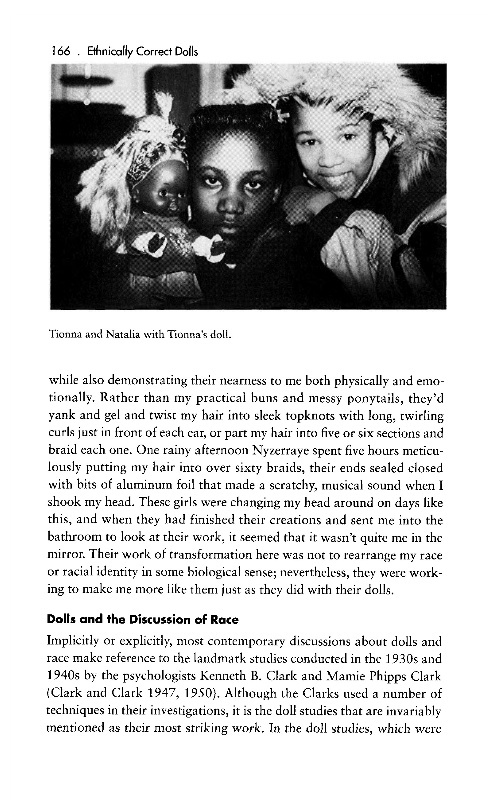 166 . Ethnically Correct Dolls

Tionna and Natalia with Tionna's doll.

while also demonstrating their nearness to me both physically and emotionally. Rather than my practical buns and messy ponytails, they'd yank and gel and twist my hair into sleek topknots with long, twirling curls just in front of each ear, or part my hair into five or six sections and braid each one. One rainy afternoon Nyzerraye spent five hours meticulously putting my hair into over sixty braids, their ends sealed closed with bits of aluminum foil that made a scratchy, musical sound when I shook my head. These girls were changing my head around on days like this, and when they had finished their creations and sent me into the bathroom to look at their work, it seemed that it wasn't quite me in the mirror. Their work of transformation here was not to rearrange my race or racial identity in some biological sense; nevertheless, they were working to make me more like them just as they did with their dolls.

Dolls and the Discussion of Race

Implicitly or explicitly, most contemporary discussions about dolls and race make reference to the landmark studies conducted in the 1930s and 1940s by the psychologists Kenneth B. Clark and Mamie Phipps Clark (Clark and Clark 1947, 1950). Although the Clarks used a number of techniques in their investigations, it is the doll studies that are invariably mentioned as their most striking work. In the doll studies, which were